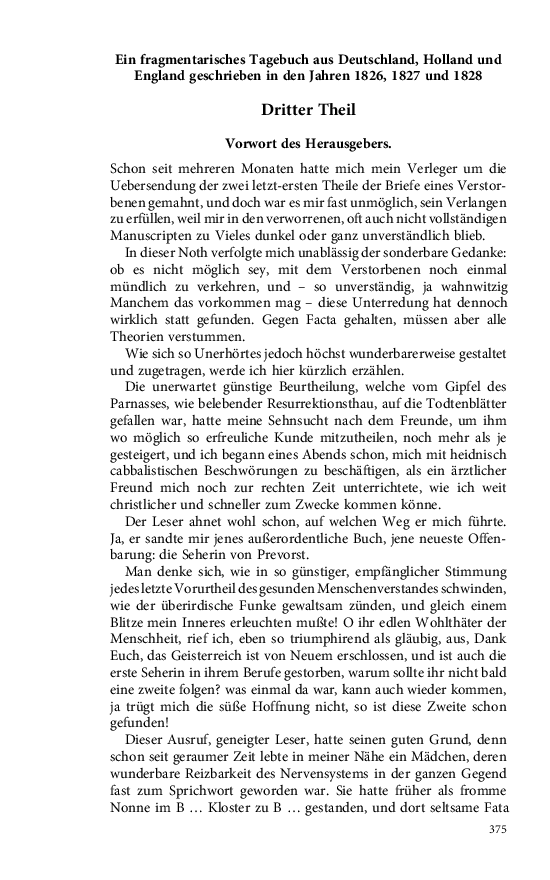 Ein fragmentarisches Tagebuch aus Deutschland, Holland und England geschrieben in den Jahren 1826, 1827 und 1828

Dritter Theil

Vorwort des Herausgebers.

Schon seit mehreren Monaten hatte mich mein Verleger um die Uebersendung der zwei letzt-ersten Theile der Briefe eines Verstorbenen gemahnt, und doch war es mir fast unmöglich, sein Verlangen zu erfüllen, weil mir in den verworrenen, oft auch nicht vollständigen Manuscripten zu Vieles dunkel oder ganz unverständlich blieb.

In dieser Noth verfolgte mich unablässig der sonderbare Gedanke: ob es nicht möglich sey, mit dem Verstorbenen noch einmal mündlich zu verkehren, und – so unverständig, ja wahnwitzig Manchem das vorkommen mag – diese Unterredung hat dennoch wirklich statt gefunden. Gegen Facta gehalten, müssen aber alle Theorien verstummen.

Wie sich so Unerhörtes jedoch höchst wunderbarerweise gestaltet und zugetragen, werde ich hier kürzlich erzählen.

Die unerwartet günstige Beurtheilung, welche vom Gipfel des Parnasses, wie belebender Resurrektionsthau, auf die Todtenblätter gefallen war, hatte meine Sehnsucht nach dem Freunde, um ihm wo möglich so erfreuliche Kunde mitzutheilen, noch mehr als je gesteigert, und ich begann eines Abends schon, mich mit heidnisch cabbalistischen Beschwörungen zu beschäftigen, als ein ärztlicher Freund mich noch zur rechten Zeit unterrichtete, wie ich weit christlicher und schneller zum Zwecke kommen könne.

Der Leser ahnet wohl schon, auf welchen Weg er mich führte. Ja, er sandte mir jenes außerordentliche Buch, jene neueste Offenbarung: die Seherin von Prevorst.

Man denke sich, wie in so günstiger, empfänglicher Stimmung jedes letzte Vorurtheil des gesunden Menschenverstandes schwinden, wie der überirdische Funke gewaltsam zünden, und gleich einem Blitze mein Inneres erleuchten mußte! O ihr edlen Wohlthäter der Menschheit, rief ich, eben so triumphirend als gläubig, aus, Dank Euch, das Geisterreich ist von Neuem erschlossen, und ist auch die erste Seherin in ihrem Berufe gestorben, warum sollte ihr nicht bald eine zweite folgen? was einmal da war, kann auch wieder kommen, ja trügt mich die süße Hoffnung nicht, so ist diese Zweite schon gefunden!

Dieser Ausruf, geneigter Leser, hatte seinen guten Grund, denn schon seit geraumer Zeit lebte in meiner Nähe ein Mädchen, deren wunderbare Reizbarkeit des Nervensystems in der ganzen Gegend fast zum Sprichwort geworden war. Sie hatte früher als fromme Nonne im B … Kloster zu B … gestanden, und dort seltsame Fata

375